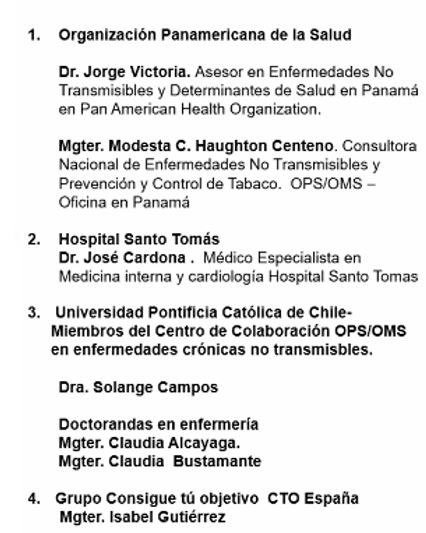 1. Organización Panamericana de la Salud

Dr. Jorge Victoria. Asesor en Enfermedades No Transmisibles y Determinantes de Salud en Panamá en Pan American Health Organization.

Mgter. Modesta C. Haughton Centeno. Consultora Nacional de Enfermedades No Transmisibles y Prevención y Control de Tabaco. OPS/OMS – Oficina en Panamá

2. Hospital Santo Tomás
Dr. José Cardona . Médico Especialista en Medicina interna y cardiología Hospital Santo Tomas

3. Universidad Pontificia Católica de Chile- Miembros del Centro de Colaboración OPS/OMS en enfermedades crónicas no transmisbles.

Dra. Solange Campos

Doctorandas en enfermería
Mgter. Claudia Alcayaga.
Mgter. Claudia Bustamante

4. Grupo Consigue tú objetivo CTO España
Mgter. Isabel Gutiérrez